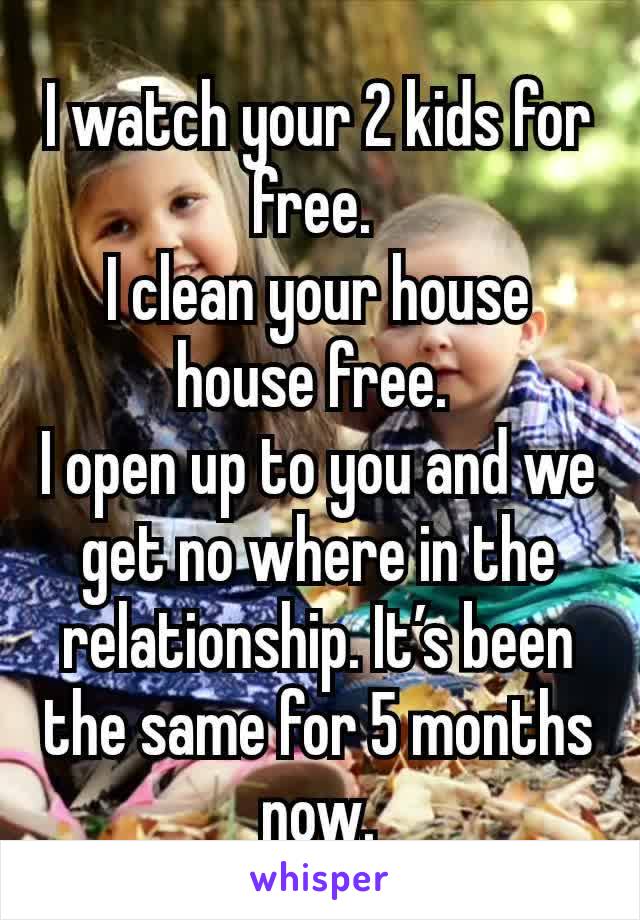 I watch your 2 kids for free.
I clean your house house free.
I open up to you and we get no where in the relationship. It's been the same for 5 months now.

whisper